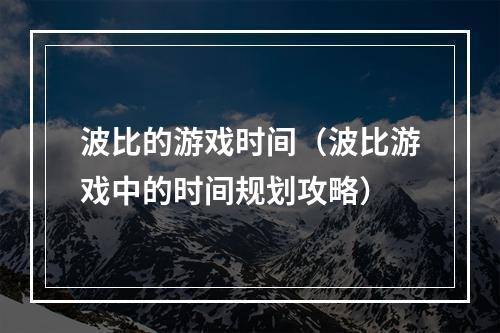 波比的游戏时间（波比游戏中的时间规划攻略）